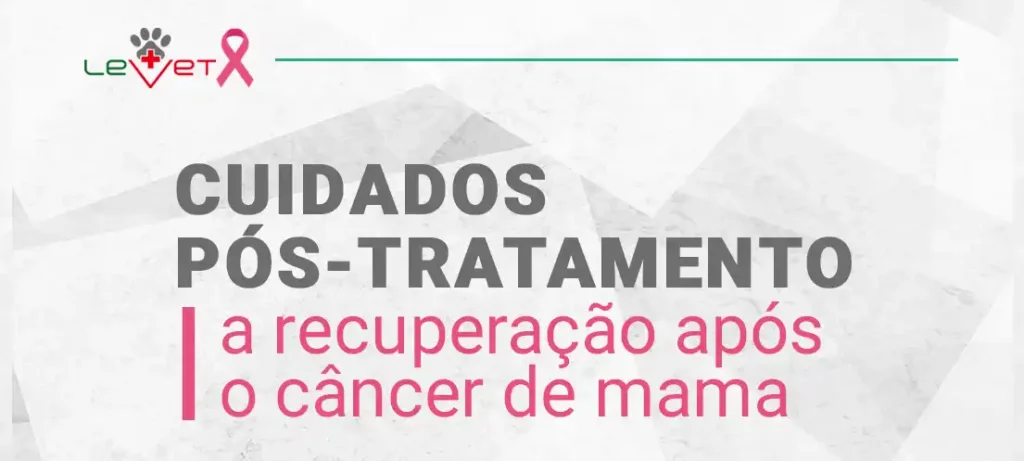 LEVET

CUIDADOS PÓS-TRATAMENTO

a recuperação após o câncer de mama